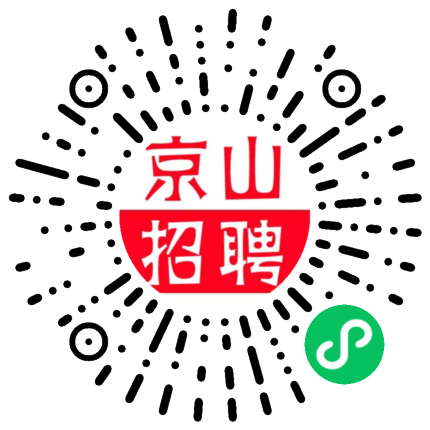 京山
招聘